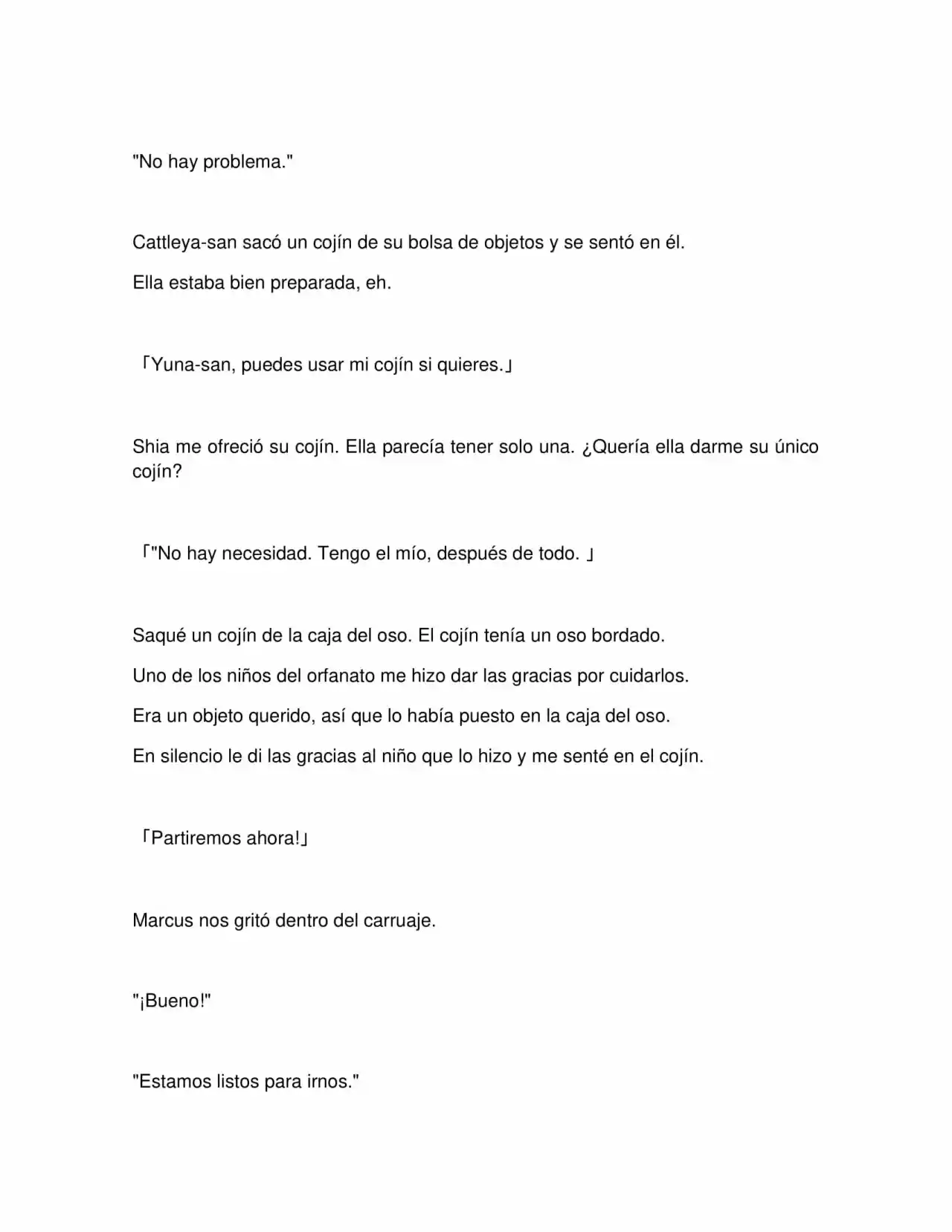 "No hay problema."

Cattleya-san sacó un cojín de su bolsa de objetos y se sentó en él.

Ella estaba bien preparada, eh.

「Yuna-san, puedes usar mi cojín si quieres.」

Shia me ofreció su cojín. Ella parecía tener solo una. ¿Quería ella darme su único cojín?

「"No hay necesidad. Tengo el mío, después de todo. 」

Saqué un cojín de la caja del oso. El cojín tenía un oso bordado.

Uno de los niños del orfanato me hizo dar las gracias por cuidarlos.

Era un objeto querido, así que lo había puesto en la caja del oso.

En silencio le di las gracias al niño que lo hizo y me senté en el cojín.

「Partiremos ahora!」

Marcus nos gritó dentro del carruaje.

"¡Bueno!"

"Estamos listos para irnos."